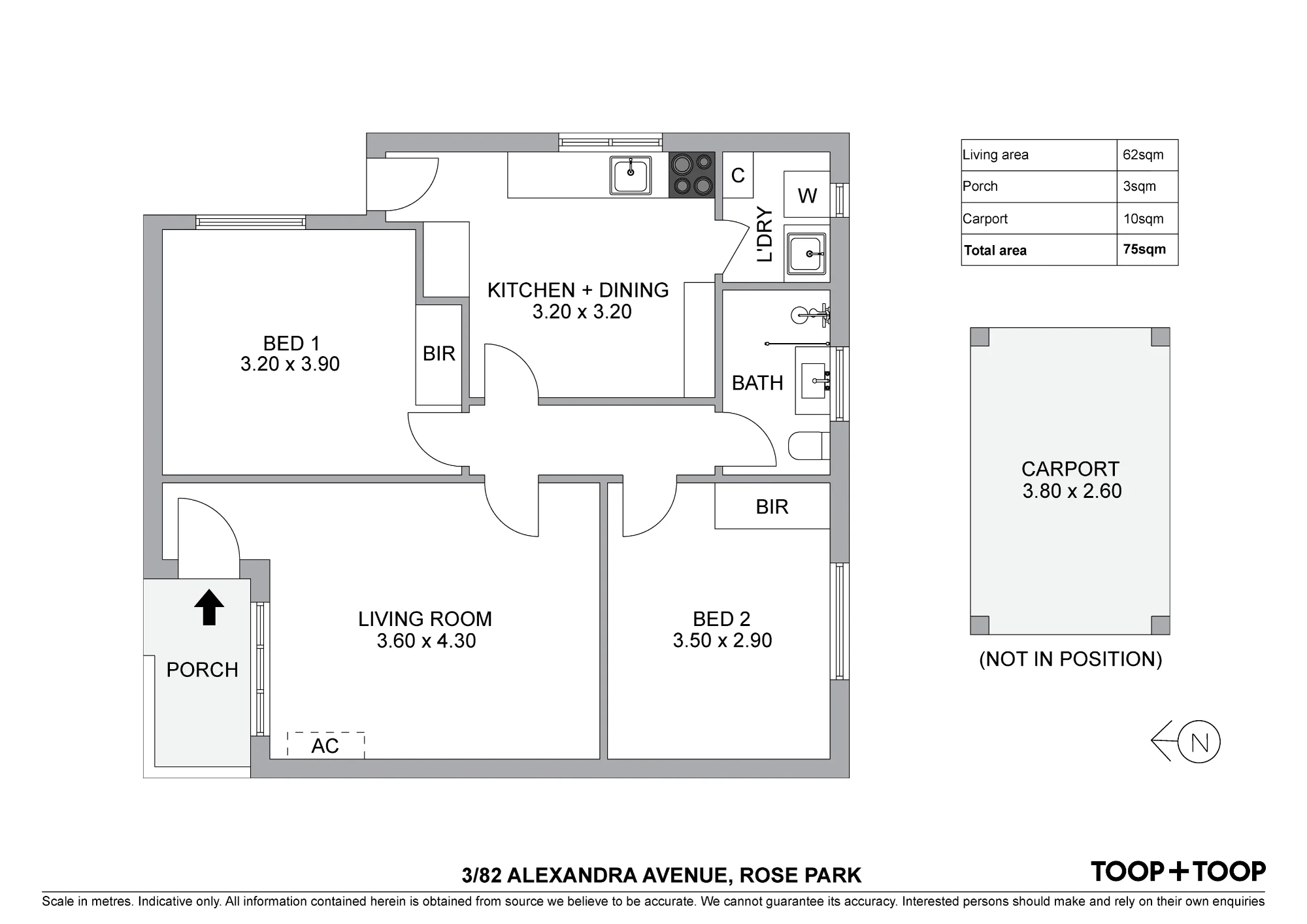 C

W

L'DRY

KITCHEN + DINING
3.20 x 3.20

BED 1
3.20 x 3.90

BIR

BATH

BIR

LIVING ROOM
3.60 x 4.30

BED 2
3.50 x 2.90

PORCH

AC

| Living area | 62sqm |
|---|---|
| Porch | 3sqm |
| Carport | 10sqm |
| **Total area** | **75sqm** |

CARPORT
3.80 x 2.60

(NOT IN POSITION)

N

3/82 ALEXANDRA AVENUE, ROSE PARK

TOOP+TOOP

Scale in metres. Indicative only. All information contained herein is obtained from source we believe to be accurate. We cannot guarantee its accuracy. Interested persons should make and rely on their own enquiries